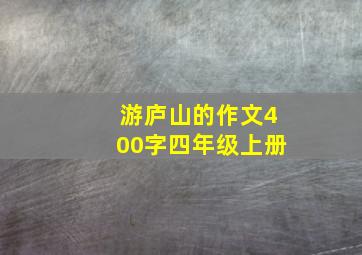 游庐山的作文400字四年级上册